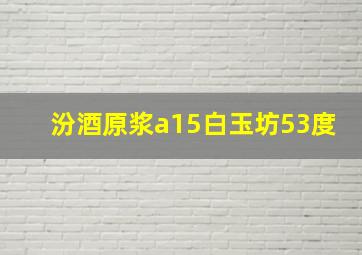 汾酒原浆a15白玉坊53度